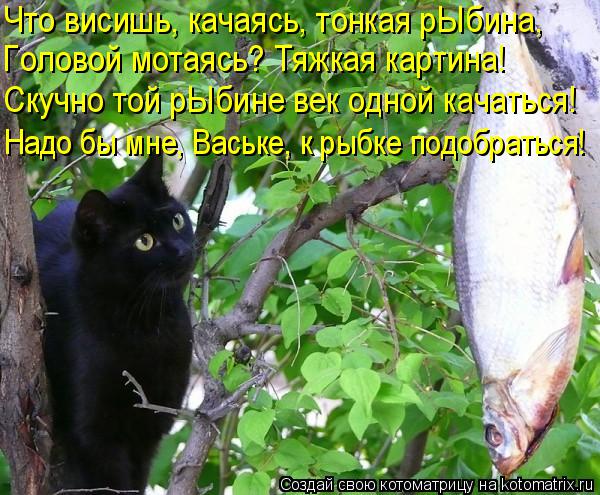 Что висишь, качаясь, тонкая рЫбина,
Головой мотаясь? Тяжкая картина!
Скучно той рЫбине век одной качаться!
Надо бы мне, Ваське, к рыбке подобраться!

Создай свою котоматрицу на kotomatrix.ru